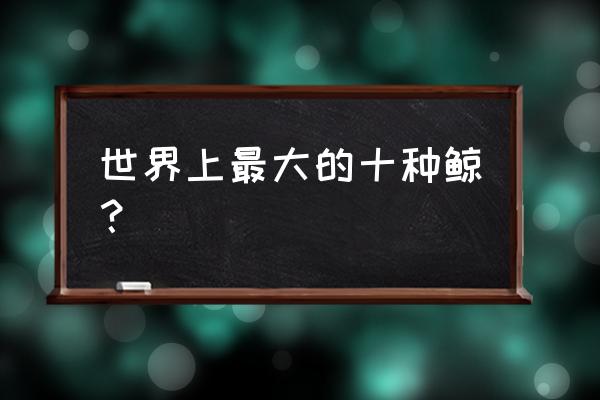 世界上最大的十种鲸？